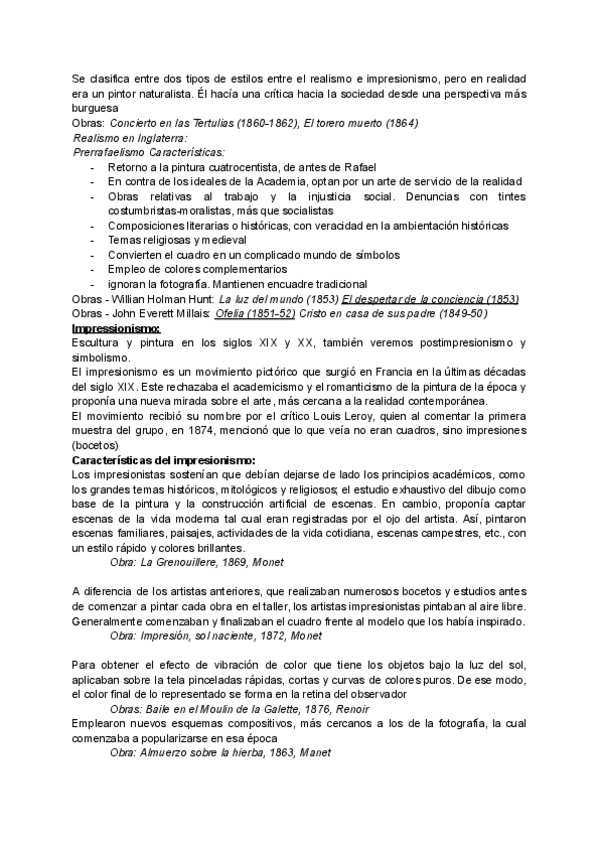 Se clasifica entre dos tipos de estilos entre el realismo e impresionismo, pero en realidad era un pintor naturalista. Él hacía una crítica hacia la sociedad desde una perspectiva más burguesa
Obras: Concierto en las Tertulias (1860-1862), El torero muerto (1864)
Realismo en Inglaterra:
Prerrafaelismo Características:
- Retorno a la pintura cuatrocentista, de antes de Rafael
- En contra de los ideales de la Academia, optan por un arte de servicio de la realidad
- Obras relativas al trabajo y la injusticia social. Denuncias con tintes costumbristas-moralistas, más que socialistas
- Composiciones literarias o históricas, con veracidad en la ambientación históricas
- Temas religiosas y medieval
- Convierten el cuadro en un complicado mundo de símbolos
- Empleo de colores complementarios
- ignoran la fotografía. Mantienen encuadre tradicional
Obras - Willian Holman Hunt: La luz del mundo (1853) El despertar de la conciencia (1853)
Obras - John Everett Millais: Ofelia (1851-52) Cristo en casa de sus padre (1849-50)
Impressionismo:
Escultura y pintura en los siglos XIX y XX, también veremos postimpresionismo y simbolismo.
El impresionismo es un movimiento pictórico que surgió en Francia en la últimas décadas del siglo XIX. Este rechazaba el academicismo y el romanticismo de la pintura de la época y proponía una nueva mirada sobre el arte, más cercana a la realidad contemporánea.
El movimiento recibió su nombre por el crítico Louis Leroy, quien al comentar la primera muestra del grupo, en 1874, mencionó que lo que veía no eran cuadros, sino impresiones (bocetos)
Características del impresionismo:
Los impresionistas sostenían que debían dejarse de lado los principios académicos, como los grandes temas históricos, mitológicos y religiosos; el estudio exhaustivo del dibujo como base de la pintura y la construcción artificial de escenas. En cambio, proponía captar escenas de la vida moderna tal cual eran registradas por el ojo del artista. Así, pintaron escenas familiares, paisajes, actividades de la vida cotidiana, escenas campestres, etc., con un estilo rápido y colores brillantes.
Obra: La Grenouillere, 1869, Monet

A diferencia de los artistas anteriores, que realizaban numerosos bocetos y estudios antes de comenzar a pintar cada obra en el taller, los artistas impresionistas pintaban al aire libre. Generalmente comenzaban y finalizaban el cuadro frente al modelo que los había inspirado.
Obra: Impresión, sol naciente, 1872, Monet

Para obtener el efecto de vibración de color que tiene los objetos bajo la luz del sol, aplicaban sobre la tela pinceladas rápidas, cortas y curvas de colores puros. De ese modo, el color final de lo representado se forma en la retina del observador
Obras: Baile en el Moulin de la Galette, 1876, Renoir
Emplearon nuevos esquemas compositivos, más cercanos a los de la fotografía, la cual comenzaba a popularizarse en esa época
Obra: Almuerzo sobre la hierba, 1863, Manet